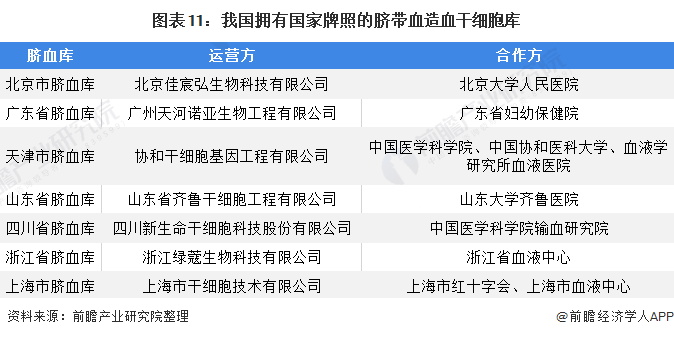 图表11：我国拥有国家牌照的脐带血造血干细胞库

| 脐血库 | 运营方 | 合作方 |
|---|---|---|
| 北京市脐血库 | 北京佳宸弘生物科技有限公司 | 北京大学人民医院 |
| 广东省脐血库 | 广州天河诺亚生物工程有限公司 | 广东省妇幼保健院 |
| 天津市脐血库 | 协和干细胞基因工程有限公司 | 中国医学科学院、中国协和医科大学、血液学研究所血液医院 |
| 山东省脐血库 | 山东省齐鲁干细胞工程有限公司 | 山东大学齐鲁医院 |
| 四川省脐血库 | 四川新生命干细胞科技股份有限公司 | 中国医学科学院输血研究院 |
| 浙江省脐血库 | 浙江绿蔻生物科技有限公司 | 浙江省血液中心 |
| 上海市脐血库 | 上海市干细胞技术有限公司 | 上海市红十字会、上海市血液中心 |

资料来源：前瞻产业研究院整理

@前瞻经济学人APP